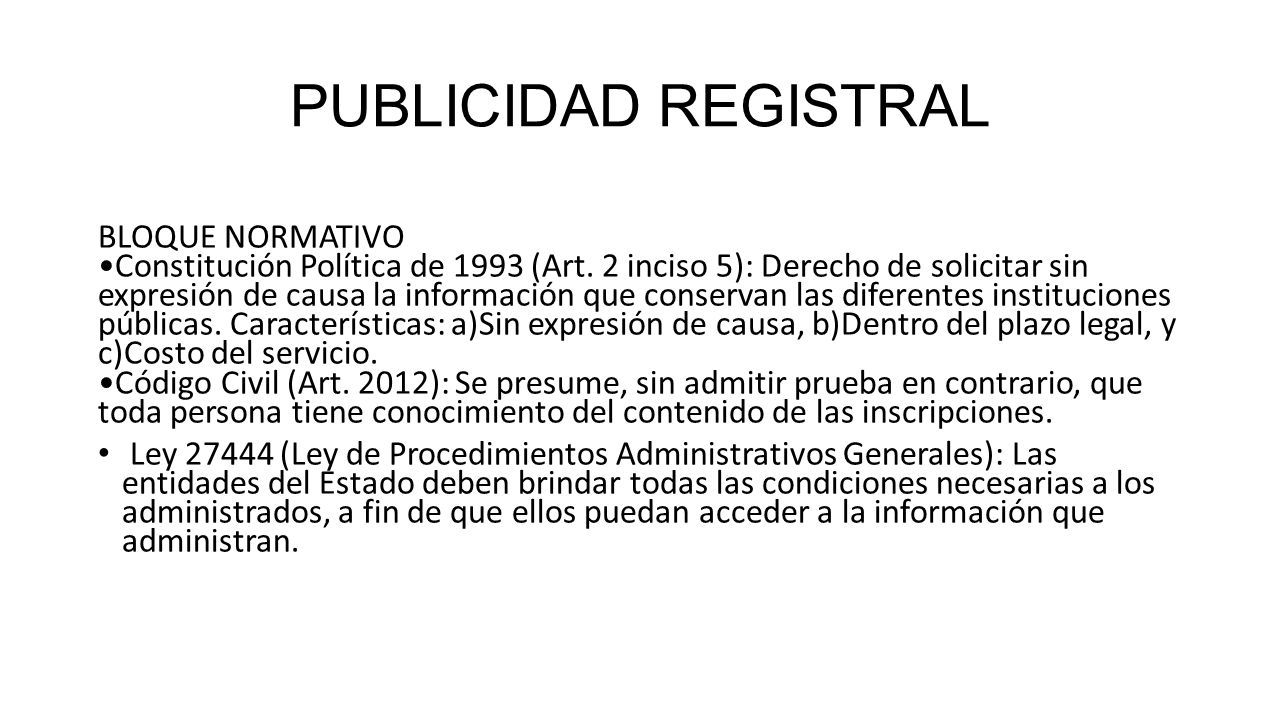 PUBLICIDAD REGISTRAL

BLOQUE NORMATIVO
•Constitución Política de 1993 (Art. 2 inciso 5): Derecho de solicitar sin expresión de causa la información que conservan las diferentes instituciones públicas. Características: a)Sin expresión de causa, b)Dentro del plazo legal, y c)Costo del servicio.
•Código Civil (Art. 2012): Se presume, sin admitir prueba en contrario, que toda persona tiene conocimiento del contenido de las inscripciones.

• Ley 27444 (Ley de Procedimientos Administrativos Generales): Las entidades del Estado deben brindar todas las condiciones necesarias a los administrados, a fin de que ellos puedan acceder a la información que administran.